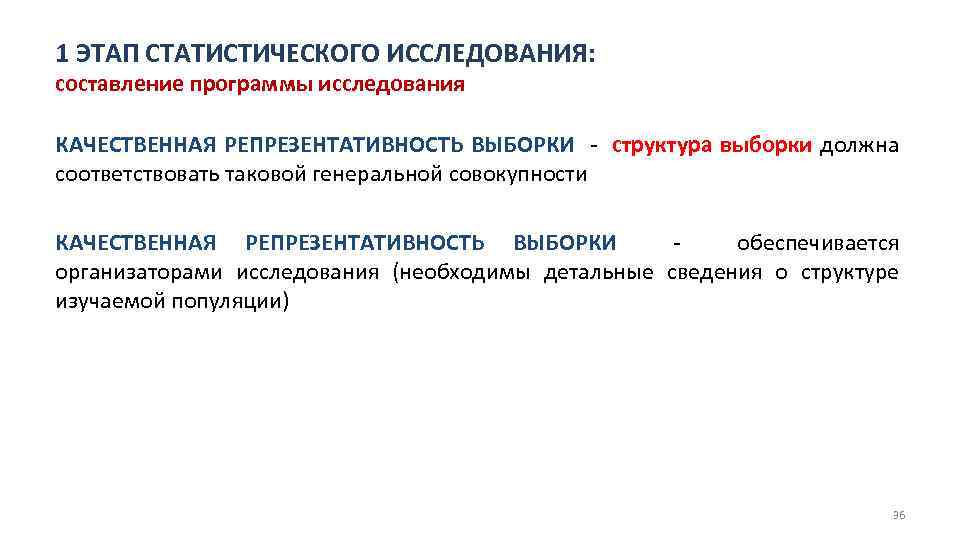 1 ЭТАП СТАТИСТИЧЕСКОГО ИССЛЕДОВАНИЯ:
составление программы исследования

КАЧЕСТВЕННАЯ РЕПРЕЗЕНТАТИВНОСТЬ ВЫБОРКИ - структура выборки должна соответствовать таковой генеральной совокупности

КАЧЕСТВЕННАЯ РЕПРЕЗЕНТАТИВНОСТЬ ВЫБОРКИ - обеспечивается организаторами исследования (необходимы детальные сведения о структуре изучаемой популяции)

36